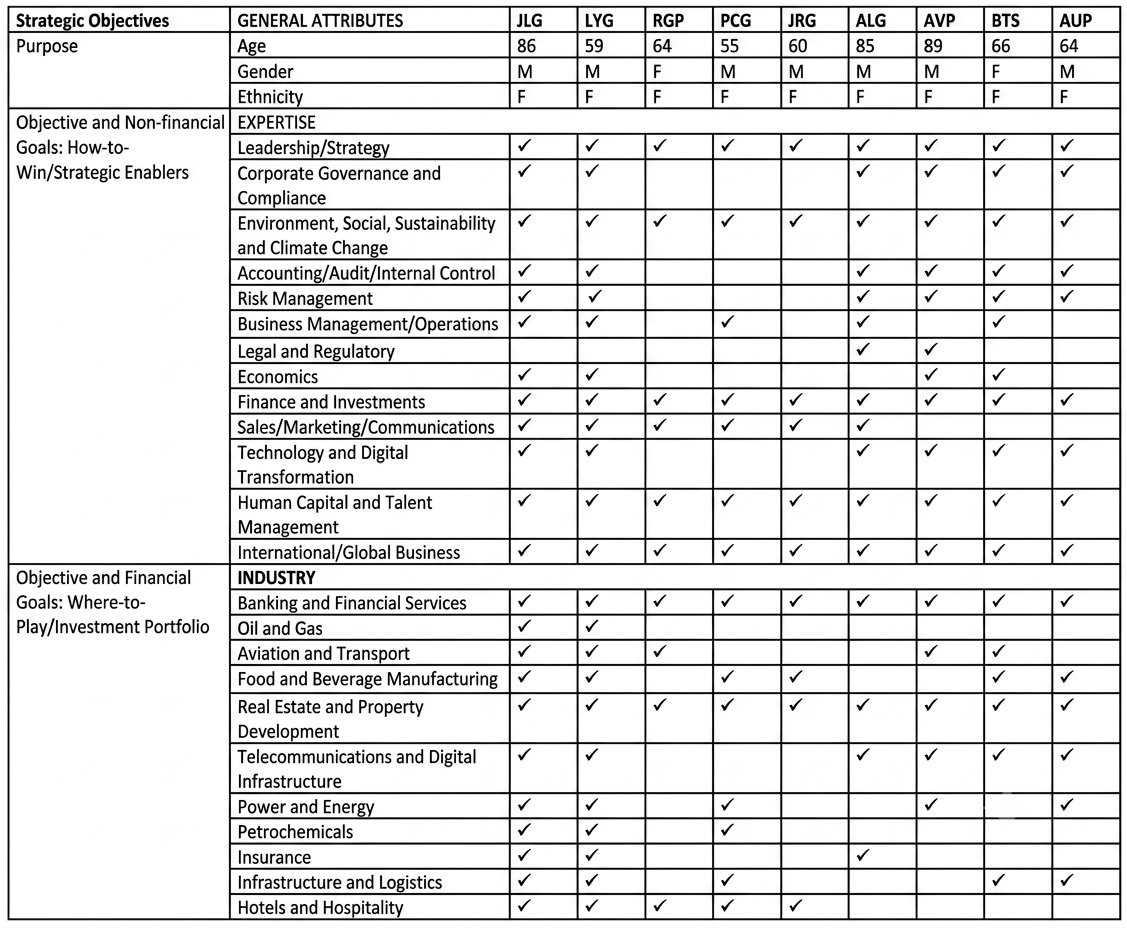 | Strategic Objectives | GENERAL ATTRIBUTES | JLG | LYG | RGP | PCG | JRG | ALG | AVP | BTS | AUP |
|---|---|---|---|---|---|---|---|---|---|---|
| Purpose | Age | 86 | 59 | 64 | 55 | 60 | 85 | 89 | 66 | 64 |
| | Gender | M | M | F | M | M | M | M | F | M |
| | Ethnicity | F | F | F | F | F | F | F | F | F |
| Objective and Non-financial Goals: How-to-Win/Strategic Enablers | EXPERTISE | | | | | | | | | |
| | Leadership/Strategy | ✓ | ✓ | ✓ | ✓ | ✓ | ✓ | ✓ | ✓ | ✓ |
| | Corporate Governance and Compliance | ✓ | ✓ | | | | ✓ | ✓ | ✓ | ✓ |
| | Environment, Social, Sustainability and Climate Change | ✓ | ✓ | ✓ | ✓ | ✓ | ✓ | ✓ | ✓ | ✓ |
| | Accounting/Audit/Internal Control | ✓ | ✓ | | | | ✓ | ✓ | ✓ | ✓ |
| | Risk Management | ✓ | ✓ | | | | ✓ | ✓ | ✓ | ✓ |
| | Business Management/Operations | ✓ | ✓ | | ✓ | | ✓ | | ✓ | |
| | Legal and Regulatory | | | | | | ✓ | ✓ | | |
| | Economics | ✓ | ✓ | | | | | ✓ | ✓ | |
| | Finance and Investments | ✓ | ✓ | ✓ | ✓ | ✓ | ✓ | ✓ | ✓ | ✓ |
| | Sales/Marketing/Communications | ✓ | ✓ | ✓ | ✓ | ✓ | ✓ | | | |
| | Technology and Digital Transformation | ✓ | ✓ | | | | ✓ | ✓ | ✓ | ✓ |
| | Human Capital and Talent Management | ✓ | ✓ | ✓ | ✓ | ✓ | ✓ | ✓ | ✓ | ✓ |
| | International/Global Business | ✓ | ✓ | ✓ | ✓ | ✓ | ✓ | ✓ | ✓ | ✓ |
| Objective and Financial Goals: Where-to-Play/Investment Portfolio | INDUSTRY | | | | | | | | | |
| | Banking and Financial Services | ✓ | ✓ | ✓ | ✓ | ✓ | ✓ | ✓ | ✓ | ✓ |
| | Oil and Gas | ✓ | ✓ | | | | | | | |
| | Aviation and Transport | ✓ | ✓ | ✓ | | | | ✓ | ✓ | |
| | Food and Beverage Manufacturing | ✓ | ✓ | | ✓ | ✓ | | | ✓ | ✓ |
| | Real Estate and Property Development | ✓ | ✓ | ✓ | ✓ | ✓ | ✓ | ✓ | ✓ | ✓ |
| | Telecommunications and Digital Infrastructure | ✓ | ✓ | | | | ✓ | ✓ | ✓ | ✓ |
| | Power and Energy | ✓ | ✓ | | ✓ | | | ✓ | | ✓ |
| | Petrochemicals | ✓ | ✓ | | ✓ | | | | | |
| | Insurance | ✓ | ✓ | | | | ✓ | | | |
| | Infrastructure and Logistics | ✓ | ✓ | | ✓ | | | | ✓ | ✓ |
| | Hotels and Hospitality | ✓ | ✓ | ✓ | ✓ | ✓ | | | | |